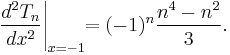 $\left.\frac{d^2T_n}{dx^2}\right|_{x=-1} = (-1)^n \frac{n^4 - n^2}{3}.$